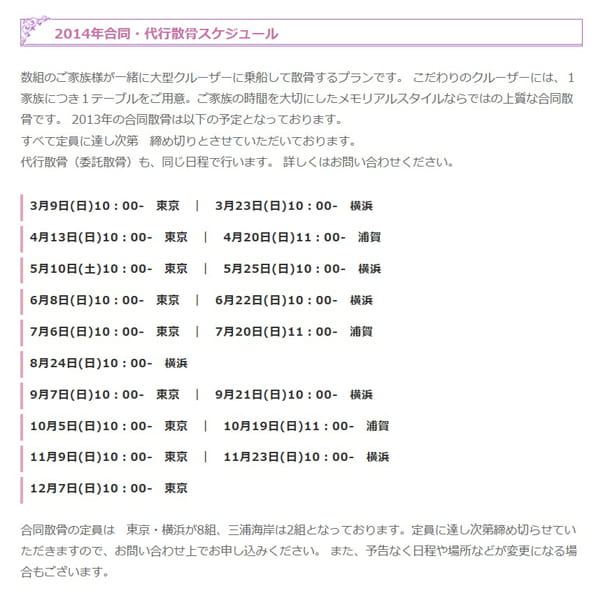 2014年合同・代行散骨スケジュール

数組のご家族様が一緒に大型クルーザーに乗船して散骨するプランです。 こだわりのクルーザーには、１家族につき１テーブルをご用意。ご家族の時間を大切にしたメモリアルスタイルならではの上質な合同散骨です。 2013年の合同散骨は以下の予定となっております。
すべて定員に達し次第　締め切りとさせていただいております。
代行散骨（委託散骨）も、同じ日程で行います。 詳しくはお問い合わせください。

3月9日(日)10：00-　東京　｜　3月23日(日)10：00-　横浜

4月13日(日)10：00-　東京　｜　4月20日(日)11：00-　浦賀

5月10日(土)10：00-　東京　｜　5月25日(日)10：00-　横浜

6月8日(日)10：00-　東京　｜　6月22日(日)10：00-　横浜

7月6日(日)10：00-　東京　｜　7月20日(日)11：00-　浦賀

8月24日(日)10：00-　横浜

9月7日(日)10：00-　東京　｜　9月21日(日)10：00-　横浜

10月5日(日)10：00-　東京　｜　10月19日(日)11：00-　浦賀

11月9日(日)10：00-　東京　｜　11月23日(日)10：00-　横浜

12月7日(日)10：00-　東京

合同散骨の定員は　東京・横浜が8組、三浦海岸は2組となっております。定員に達し次第締め切らせていただきますので、お問い合わせ上でお申し込みください。 また、予告なく日程や場所などが変更になる場合もございます。